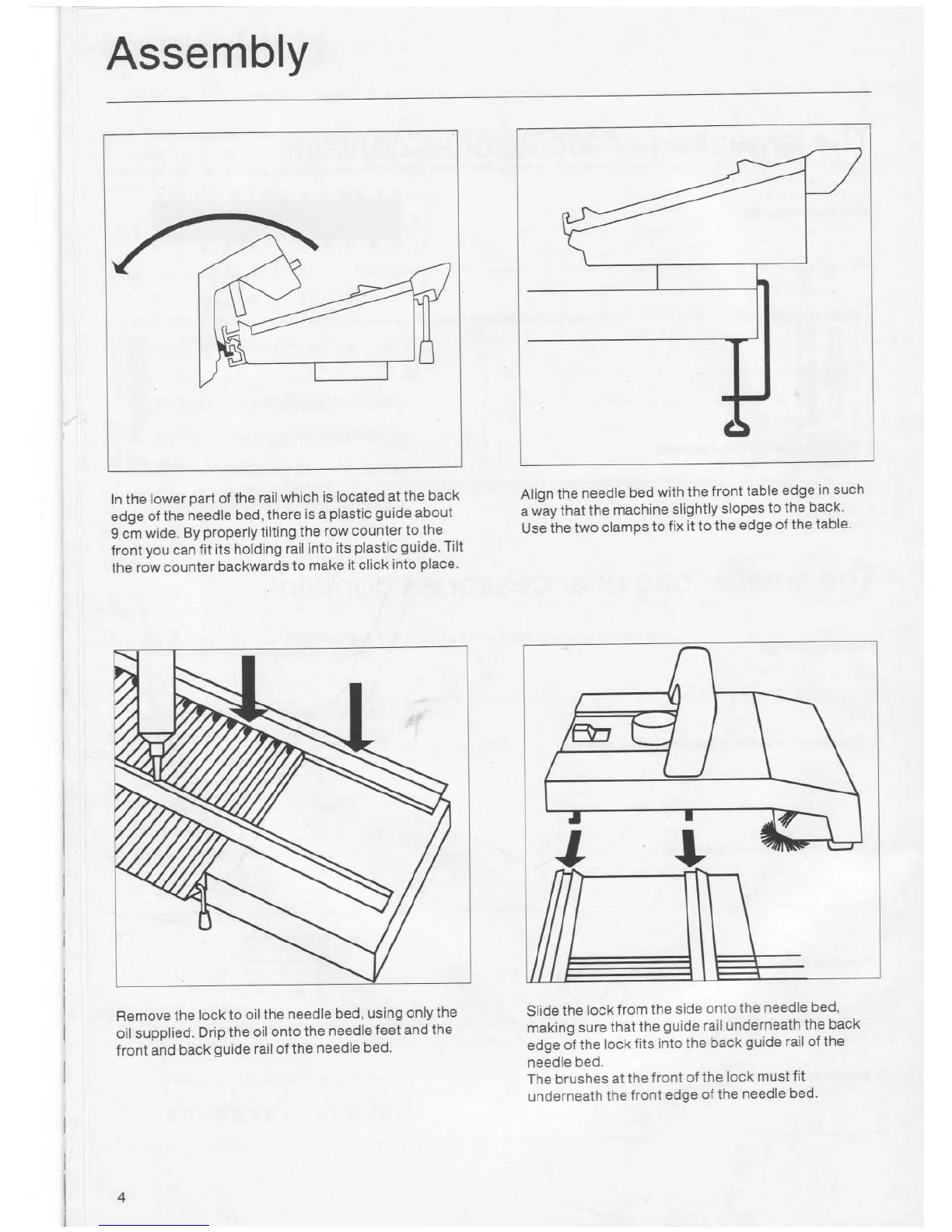 Assembly

In the lower part of the rail which is located at the back edge of the needle bed, there is a plastic guide about 9 cm wide. By properly tilting the row counter to the front you can fit its holding rail into its plastic guide. Tilt the row counter backwards to make it click into place.

Align the needle bed with the front table edge in such a way that the machine slightly slopes to the back. Use the two clamps to fix it to the edge of the table.

Remove the lock to oil the needle bed, using only the oil supplied. Drip the oil onto the needle feet and the front and back guide rail of the needle bed.

Slide the lock from the side onto the needle bed, making sure that the guide rail underneath the back edge of the lock fits into the back guide rail of the needle bed.
The brushes at the front of the lock must fit underneath the front edge of the needle bed.

4